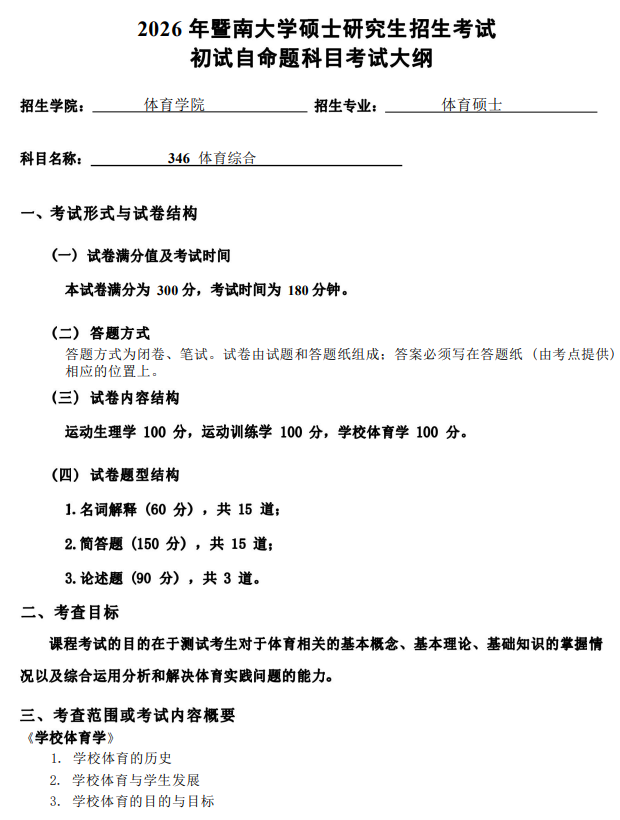 2026 年暨南大学硕士研究生招生考试
初试自命题科目考试大纲

招生学院：体育学院 招生专业：体育硕士

科目名称：346 体育综合

一、考试形式与试卷结构

（一）试卷满分值及考试时间

本试卷满分为 300 分，考试时间为 180 分钟。

（二）答题方式

答题方式为闭卷、笔试。试卷由试题和答题纸组成；答案必须写在答题纸（由考点提供）相应的位置上。

（三）试卷内容结构

运动生理学 100 分，运动训练学 100 分，学校体育学 100 分。

（四）试卷题型结构

1.名词解释（60 分），共 15 道；

2.简答题（150 分），共 15 道；

3.论述题（90 分），共 3 道。

二、考查目标

课程考试的目的在于测试考生对于体育相关的基本概念、基本理论、基础知识的掌握情况以及综合运用分析和解决体育实践问题的能力。

三、考查范围或考试内容概要

《学校体育学》

1. 学校体育的历史
2. 学校体育与学生发展
3. 学校体育的目的与目标